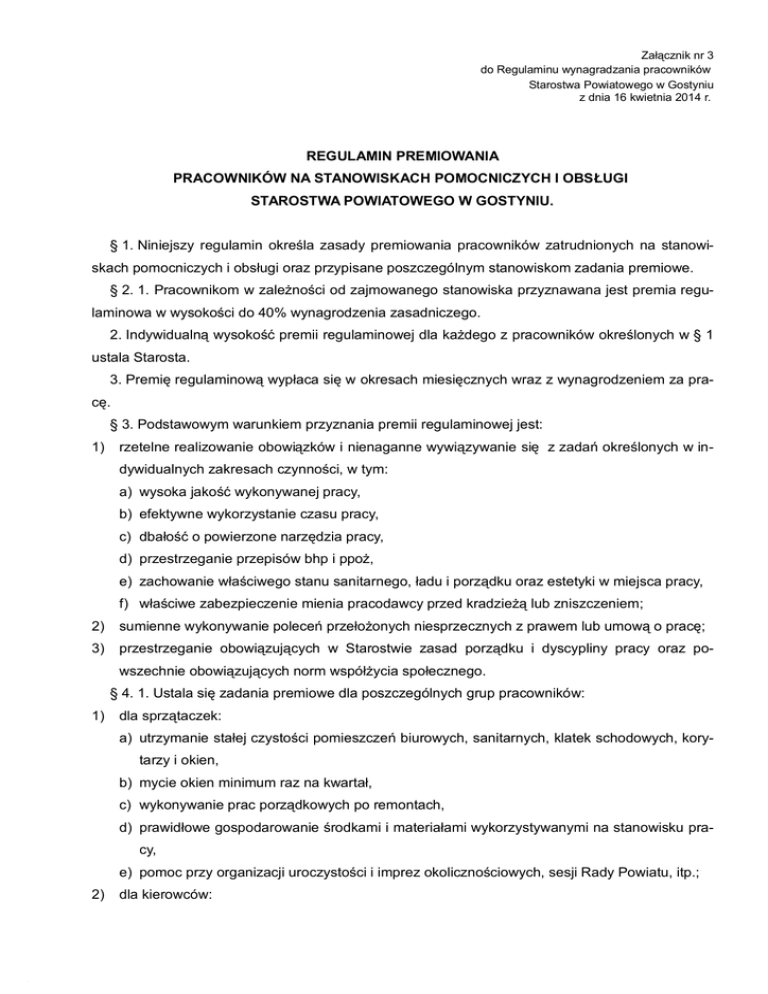 Załącznik nr 3
do Regulaminu wynagradzania pracowników
Starostwa Powiatowego w Gostyniu
z dnia 16 kwietnia 2014 r.

REGULAMIN PREMIOWANIA
PRACOWNIKÓW NA STANOWISKACH POMOCNICZYCH I OBSŁUGI
STAROSTWA POWIATOWEGO W GOSTYNIU.

§ 1. Niniejszy regulamin określa zasady premiowania pracowników zatrudnionych na stanowiskach pomocniczych i obsługi oraz przypisane poszczególnym stanowiskom zadania premiowe.

§ 2. 1. Pracownikom w zależności od zajmowanego stanowiska przyznawana jest premia regulaminowa w wysokości do 40% wynagrodzenia zasadniczego.

2. Indywidualną wysokość premii regulaminowej dla każdego z pracowników określonych w § 1 ustala Starosta.

3. Premię regulaminową wypłaca się w okresach miesięcznych wraz z wynagrodzeniem za pracę.

§ 3. Podstawowym warunkiem przyznania premii regulaminowej jest:

1) rzetelne realizowanie obowiązków i nienaganne wywiązywanie się z zadań określonych w indywidualnych zakresach czynności, w tym:
a) wysoka jakość wykonywanej pracy,
b) efektywne wykorzystanie czasu pracy,
c) dbałość o powierzone narzędzia pracy,
d) przestrzeganie przepisów bhp i ppoż,
e) zachowanie właściwego stanu sanitarnego, ładu i porządku oraz estetyki w miejsca pracy,
f) właściwe zabezpieczenie mienia pracodawcy przed kradzieżą lub zniszczeniem;
2) sumienne wykonywanie poleceń przełożonych niesprzecznych z prawem lub umową o pracę;
3) przestrzeganie obowiązujących w Starostwie zasad porządku i dyscypliny pracy oraz powszechnie obowiązujących norm współżycia społecznego.

§ 4. 1. Ustala się zadania premiowe dla poszczególnych grup pracowników:

1) dla sprzątaczek:
a) utrzymanie stałej czystości pomieszczeń biurowych, sanitarnych, klatek schodowych, korytarzy i okien,
b) mycie okien minimum raz na kwartał,
c) wykonywanie prac porządkowych po remontach,
d) prawidłowe gospodarowanie środkami i materiałami wykorzystywanymi na stanowisku pracy,
e) pomoc przy organizacji uroczystości i imprez okolicznościowych, sesji Rady Powiatu, itp.;
2) dla kierowców: